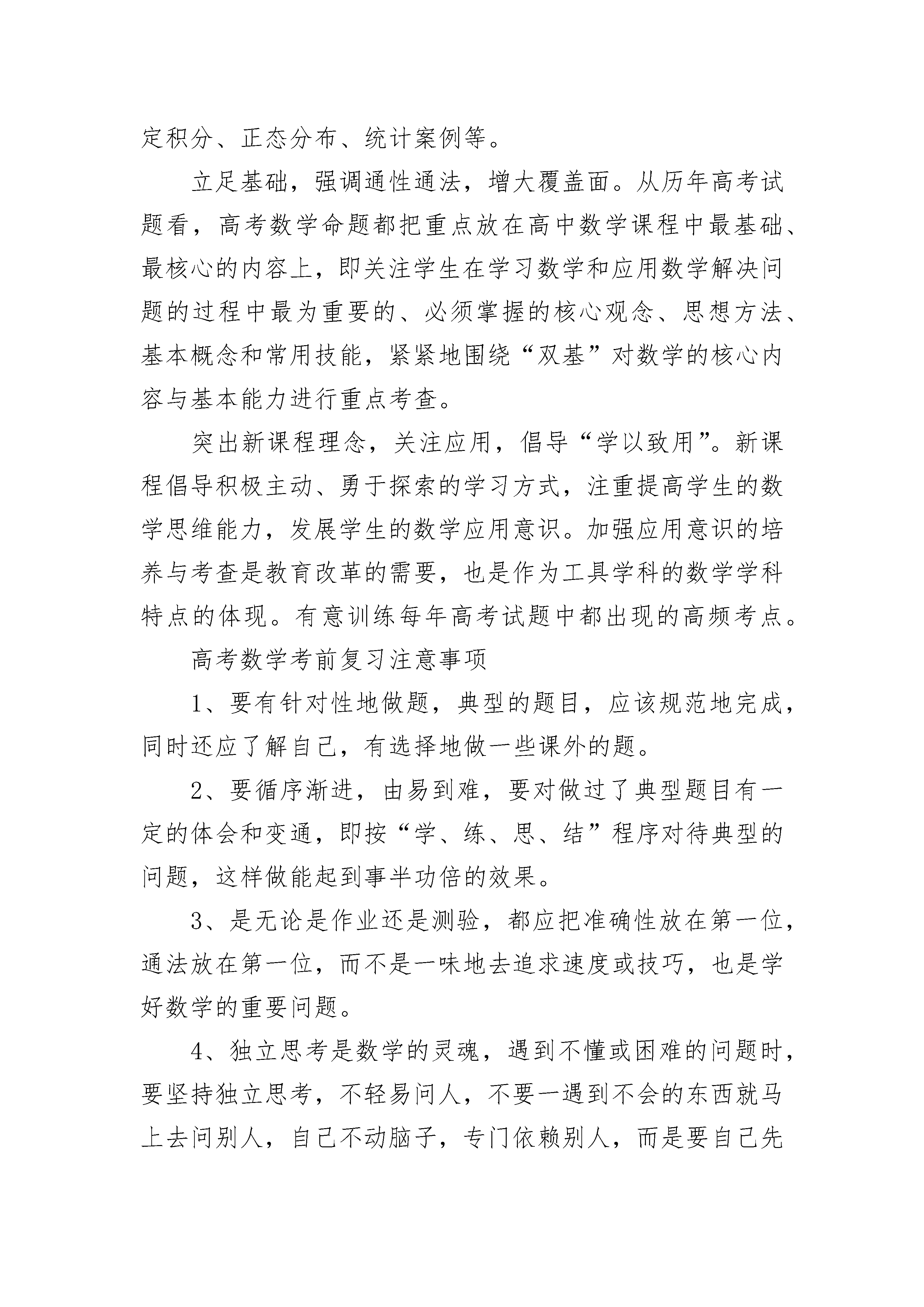 定积分、正态分布、统计案例等。

立足基础，强调通性通法，增大覆盖面。从历年高考试题看，高考数学命题都把重点放在高中数学课程中最基础、最核心的内容上，即关注学生在学习数学和应用数学解决问题的过程中最为重要的、必须掌握的核心观念、思想方法、基本概念和常用技能，紧紧地围绕“双基”对数学的核心内容与基本能力进行重点考查。

突出新课程理念，关注应用，倡导“学以致用”。新课程倡导积极主动、勇于探索的学习方式，注重提高学生的数学思维能力，发展学生的数学应用意识。加强应用意识的培养与考查是教育改革的需要，也是作为工具学科的数学学科特点的体现。有意训练每年高考试题中都出现的高频考点。

高考数学考前复习注意事项

1、要有针对性地做题，典型的题目，应该规范地完成，同时还应了解自己，有选择地做一些课外的题。

2、要循序渐进，由易到难，要对做过了典型题目有一定的体会和变通，即按“学、练、思、结”程序对待典型的问题，这样做能起到事半功倍的效果。

3、是无论是作业还是测验，都应把准确性放在第一位，通法放在第一位，而不是一味地去追求速度或技巧，也是学好数学的重要问题。

4、独立思考是数学的灵魂，遇到不懂或困难的问题时，要坚持独立思考，不轻易问人，不要一遇到不会的东西就马上去问别人，自己不动脑子，专门依赖别人，而是要自己先